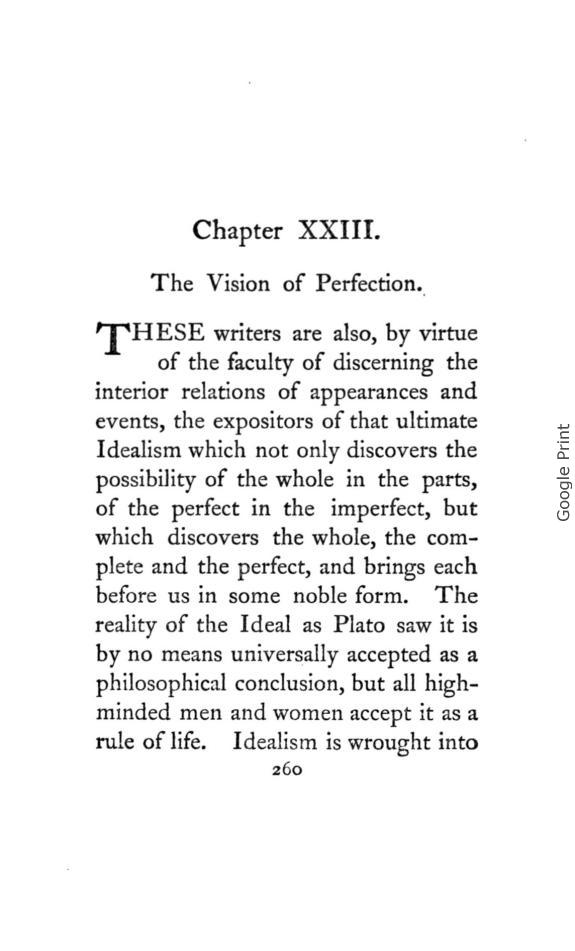 Chapter XXIII.

The Vision of Perfection.

THESE writers are also, by virtue of the faculty of discerning the interior relations of appearances and events, the expositors of that ultimate Idealism which not only discovers the possibility of the whole in the parts, of the perfect in the imperfect, but which discovers the whole, the complete and the perfect, and brings each before us in some noble form. The reality of the Ideal as Plato saw it is by no means universally accepted as a philosophical conclusion, but all high-minded men and women accept it as a rule of life. Idealism is wrought into

260

Google Print